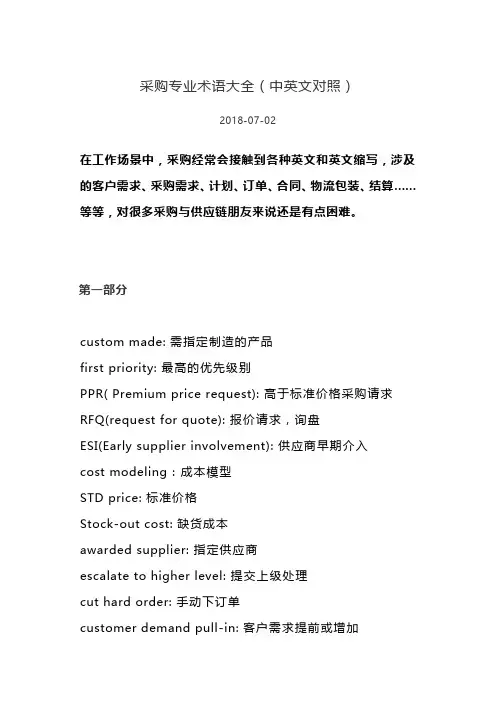 采购专业术语大全（中英文对照）

2018-07-02

在工作场景中，采购经常会接触到各种英文和英文缩写，涉及的客户需求、采购需求、计划、订单、合同、物流包装、结算……等等，对很多采购与供应链朋友来说还是有点困难。

第一部分

custom made: 需指定制造的产品
first priority: 最高的优先级别
PPR( Premium price request): 高于标准价格采购请求
RFQ(request for quote): 报价请求，询盘
ESI(Early supplier involvement): 供应商早期介入
cost modeling：成本模型
STD price: 标准价格
Stock-out cost: 缺货成本
awarded supplier: 指定供应商
escalate to higher level: 提交上级处理
cut hard order: 手动下订单
customer demand pull-in: 客户需求提前或增加